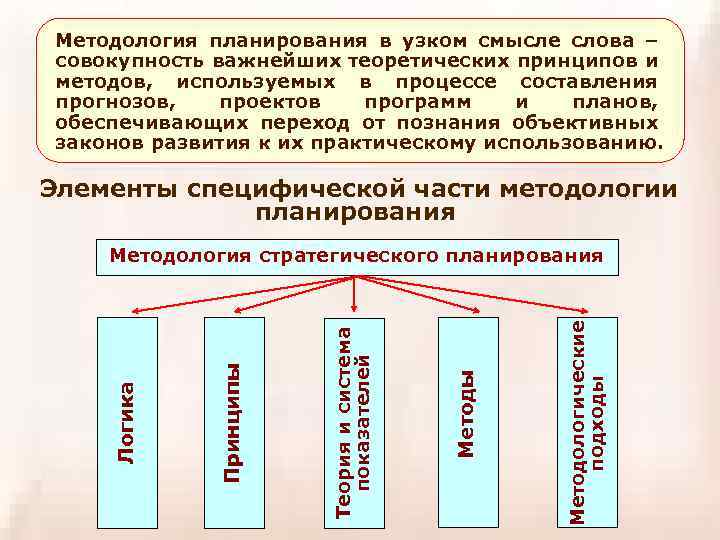 Методология планирования в узком смысле слова – совокупность важнейших теоретических принципов и методов, используемых в процессе составления прогнозов, проектов программ и планов, обеспечивающих переход от познания объективных законов развития к их практическому использованию.

Элементы специфической части методологии планирования

Методология стратегического планирования

Логика

Принципы

Теория и система показателей

Методы

Методологические подходы